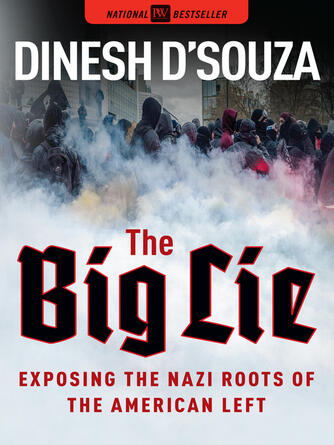 NATIONAL PW BESTSELLER

DINESH D'SOUZA

The Big Lie

EXPOSING THE NAZI ROOTS OF THE AMERICAN LEFT